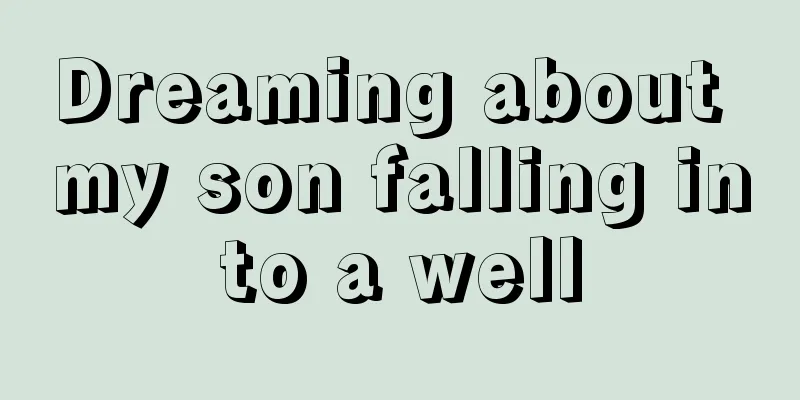 Dreaming about my son falling in to a well